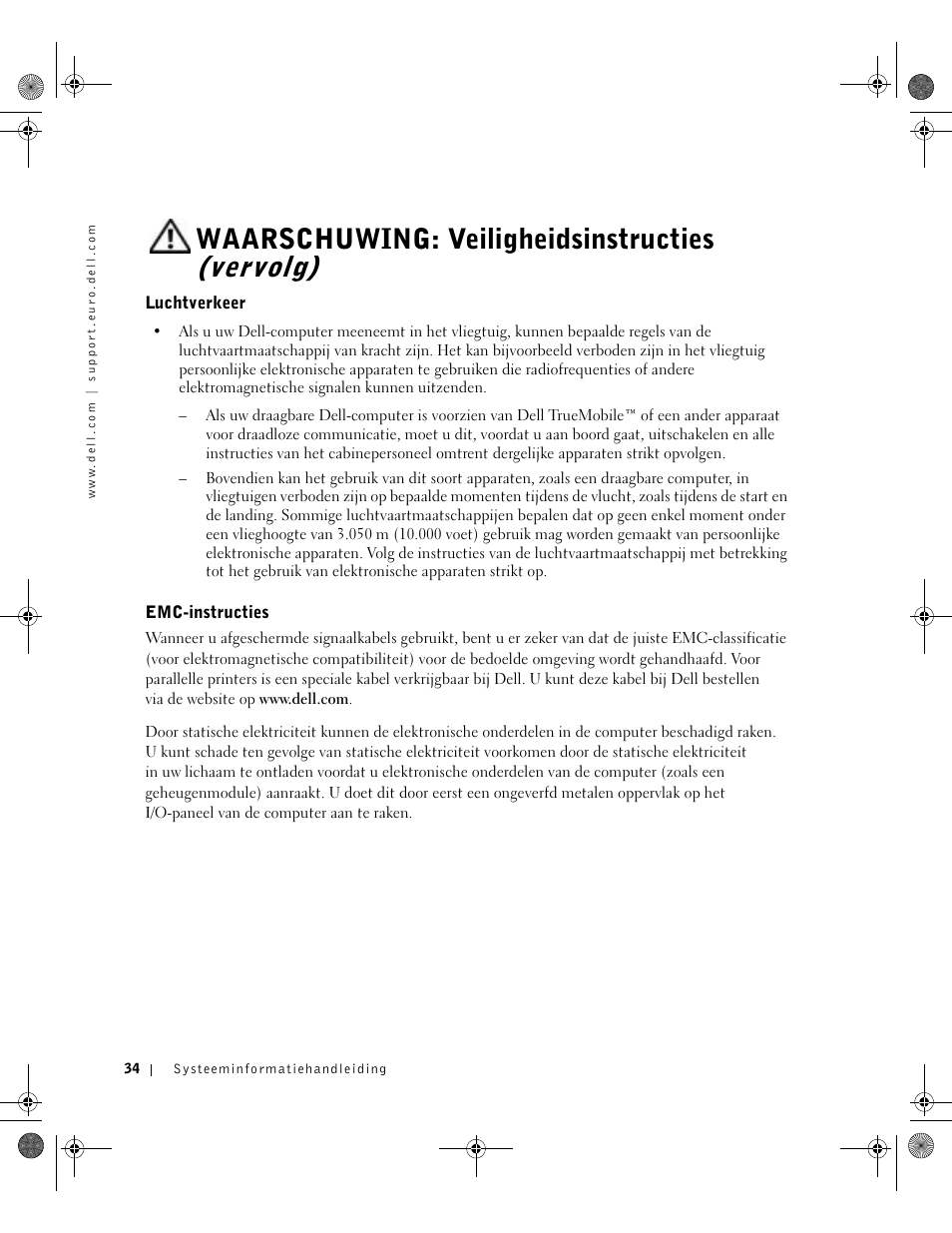 www.dell.com | support.euro.dell.com

WAARSCHUWING: Veiligheidsinstructies (vervolg)

Luchtverkeer

• Als u uw Dell-computer meeneemt in het vliegtuig, kunnen bepaalde regels van de luchtvaartmaatschappij van kracht zijn. Het kan bijvoorbeeld verboden zijn in het vliegtuig persoonlijke elektronische apparaten te gebruiken die radiofrequenties of andere elektromagnetische signalen kunnen uitzenden.

– Als uw draagbare Dell-computer is voorzien van Dell TrueMobile™ of een ander apparaat voor draadloze communicatie, moet u dit, voordat u aan boord gaat, uitschakelen en alle instructies van het cabinepersoneel omtrent dergelijke apparaten strikt opvolgen.

– Bovendien kan het gebruik van dit soort apparaten, zoals een draagbare computer, in vliegtuigen verboden zijn op bepaalde momenten tijdens de vlucht, zoals tijdens de start en de landing. Sommige luchtvaartmaatschappijen bepalen dat op geen enkel moment onder een vlieghoogte van 3.050 m (10.000 voet) gebruik mag worden gemaakt van persoonlijke elektronische apparaten. Volg de instructies van de luchtvaartmaatschappij met betrekking tot het gebruik van elektronische apparaten strikt op.

EMC-instructies

Wanneer u afgeschermde signaalkabels gebruikt, bent u er zeker van dat de juiste EMC-classificatie (voor elektromagnetische compatibiliteit) voor de bedoelde omgeving wordt gehandhaafd. Voor parallelle printers is een speciale kabel verkrijgbaar bij Dell. U kunt deze kabel bij Dell bestellen via de website op www.dell.com.

Door statische elektriciteit kunnen de elektronische onderdelen in de computer beschadigd raken. U kunt schade ten gevolge van statische elektriciteit voorkomen door de statische elektriciteit in uw lichaam te ontladen voordat u elektronische onderdelen van de computer (zoals een geheugenmodule) aanraakt. U doet dit door eerst een ongeverfd metalen oppervlak op het I/O-paneel van de computer aan te raken.

34 | Systeeminformatiehandleiding